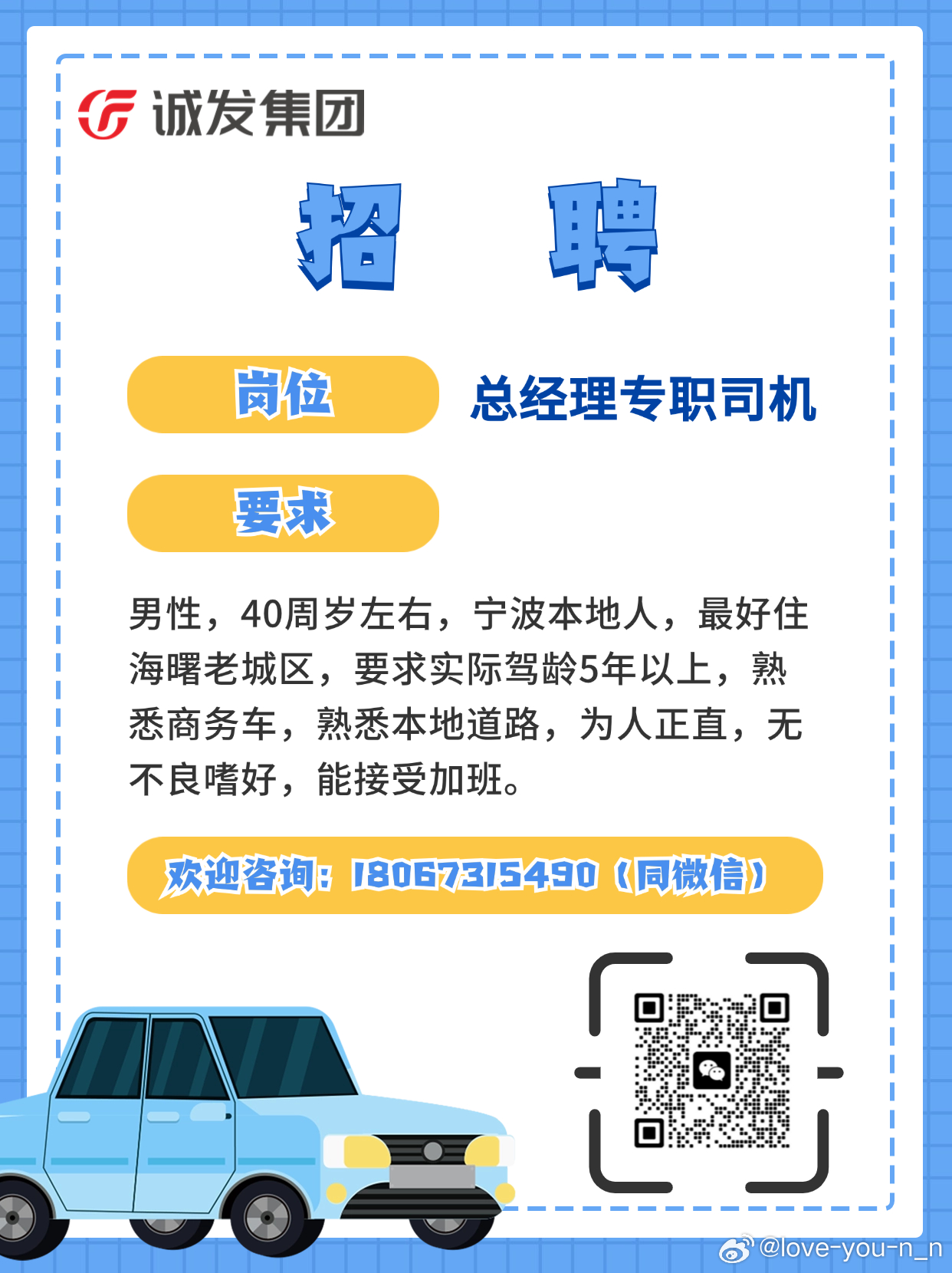 诚发集团

招 聘

岗位 总经理专职司机

要求

男性，40周岁左右，宁波本地人，最好住海曙老城区，要求实际驾龄5年以上，熟悉商务车，熟悉本地道路，为人正直，无不良嗜好，能接受加班。

欢迎咨询：18067315490（同微信）

@love-you-n_n